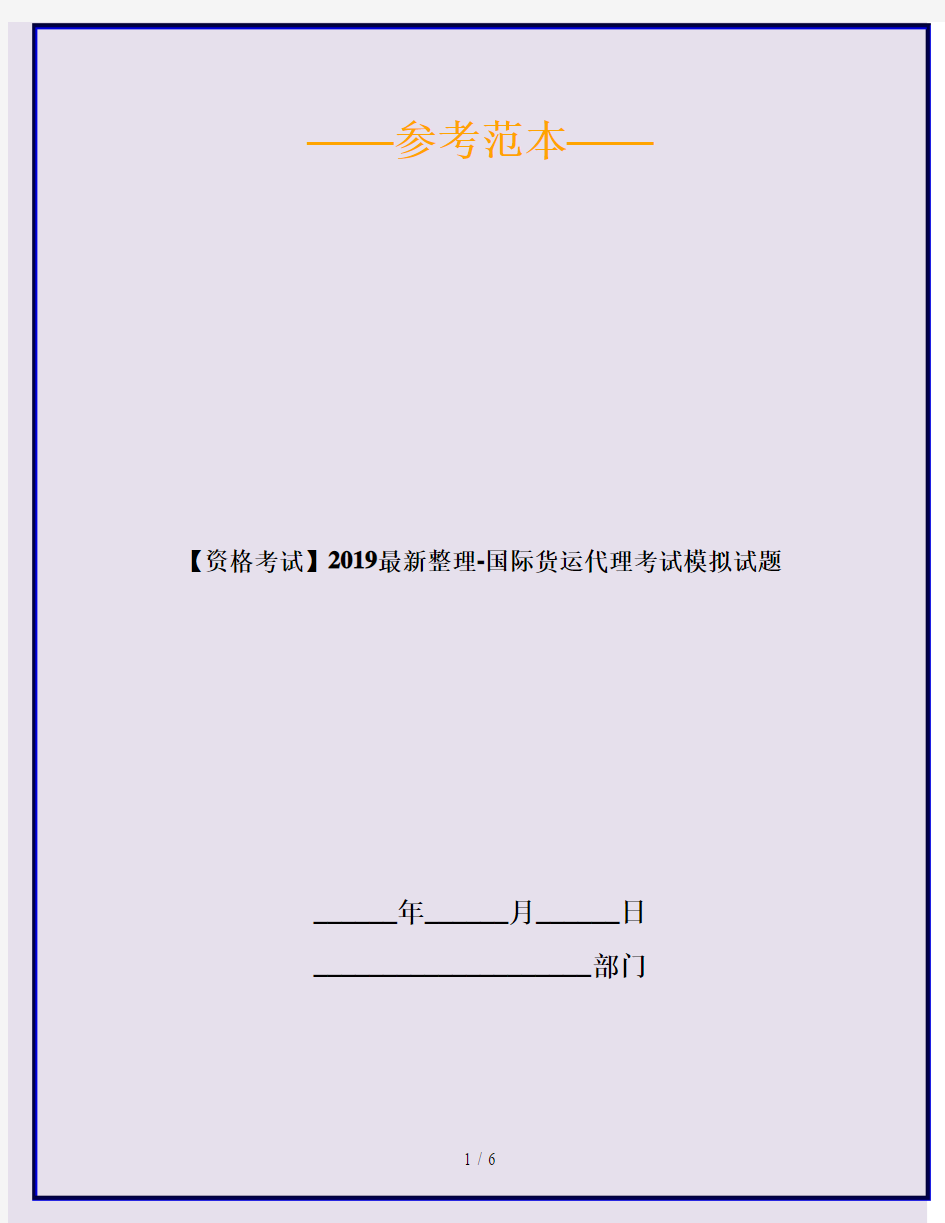 ——参考范本——

【资格考试】2019最新整理-国际货运代理考试模拟试题

______年______月______日

____________________部门

1 / 6